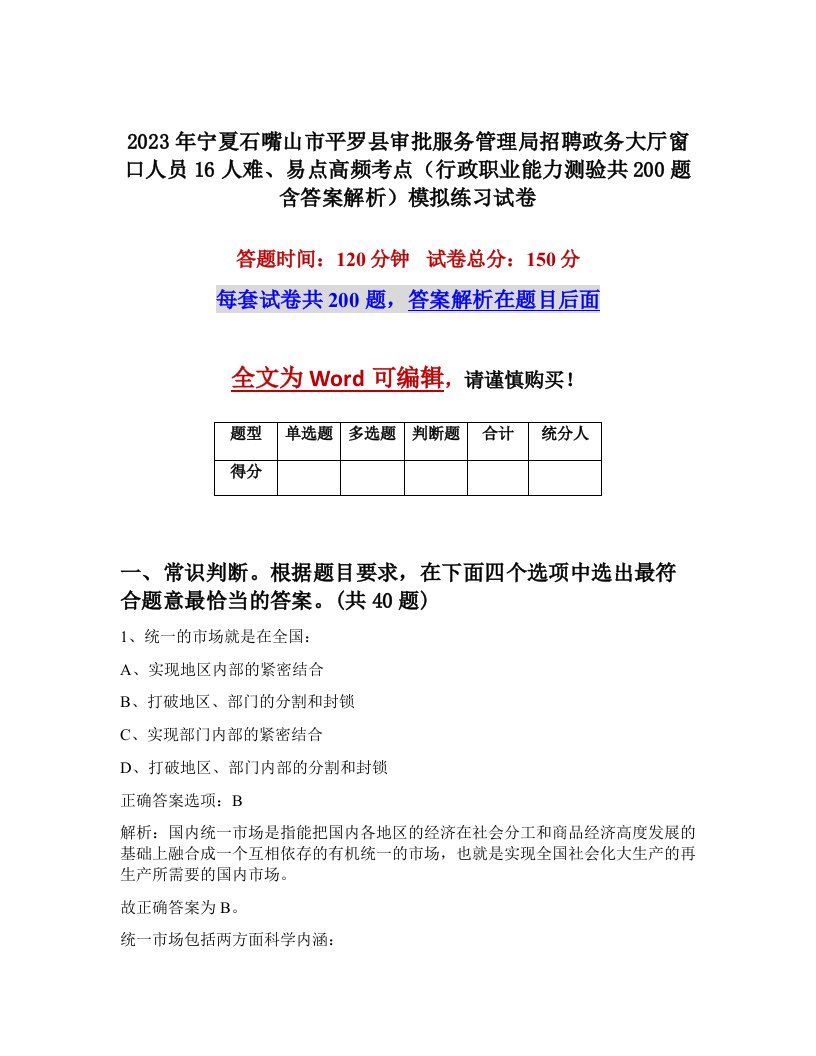 2023年宁夏石嘴山市平罗县审批服务管理局招聘政务大厅窗口人员16人难、易点高频考点（行政职业能力测验共200题含答案解析）模拟练习试卷

答题时间：120分钟　试卷总分：150分

每套试卷共200题，答案解析在题目后面

全文为Word可编辑，请谨慎购买！

| 题型 | 单选题 | 多选题 | 判断题 | 合计 | 统分人 |
|---|---|---|---|---|---|
| 得分 | | | | | |

一、常识判断。根据题目要求，在下面四个选项中选出最符合题意最恰当的答案。(共40题）

1、统一的市场就是在全国：

A、实现地区内部的紧密结合

B、打破地区、部门的分割和封锁

C、实现部门内部的紧密结合

D、打破地区、部门内部的分割和封锁

正确答案选项：B

解析：国内统一市场是指能把国内各地区的经济在社会分工和商品经济高度发展的基础上融合成一个互相依存的有机统一的市场，也就是实现全国社会化大生产的再生产所需要的国内市场。

故正确答案为B。

统一市场包括两方面科学内涵：